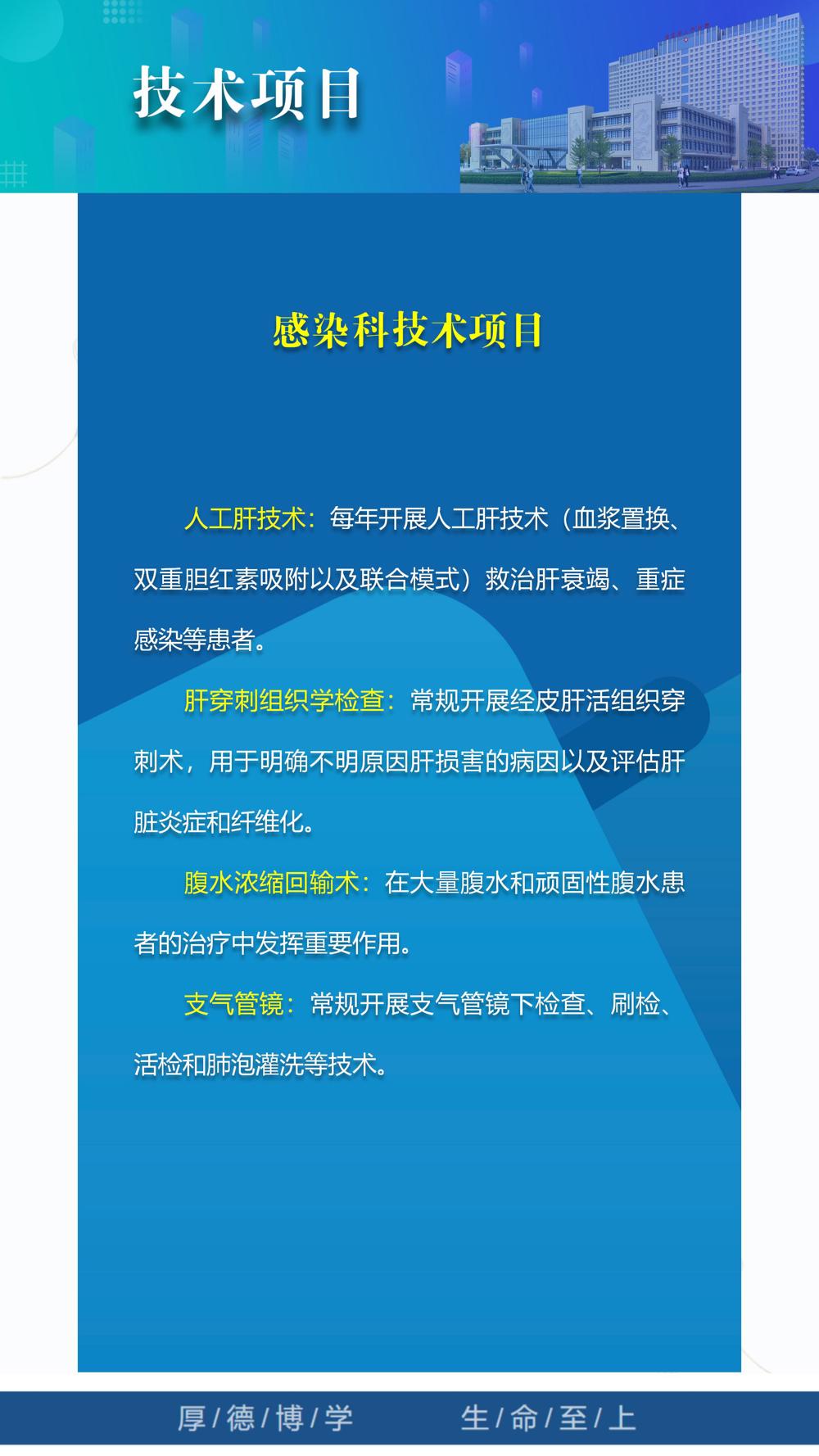 技术项目

感染科技术项目

人工肝技术：每年开展人工肝技术（血浆置换、双重胆红素吸附以及联合模式）救治肝衰竭、重症感染等患者。

肝穿刺组织学检查：常规开展经皮肝活组织穿刺术，用于明确不明原因肝损害的病因以及评估肝脏炎症和纤维化。

腹水浓缩回输术：在大量腹水和顽固性腹水患者的治疗中发挥重要作用。

支气管镜：常规开展支气管镜下检查、刷检、活检和肺泡灌洗等技术。

厚/德/博/学 生/命/至/上